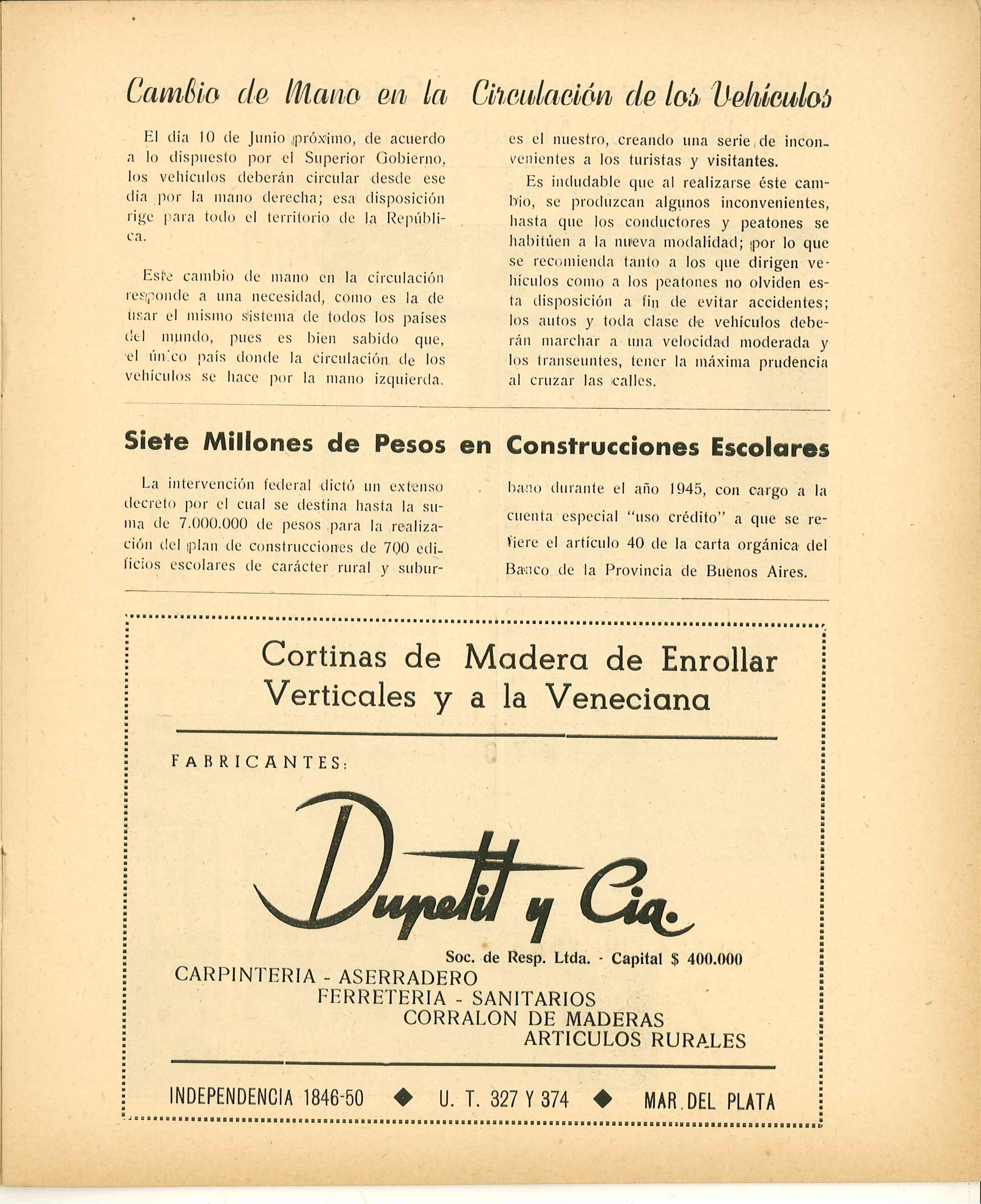 Cambio de Mano en la Circulación de los Vehículos

El día 10 de Junio próximo, de acuerdo a lo dispuesto por el Superior Gobierno, los vehículos deberán circular desde ese día por la mano derecha; esa disposición rige para todo el territorio de la República.

Este cambio de mano en la circulación responde a una necesidad, como es la de usar el mismo sistema de todos los países del mundo, pues es bien sabido que, el único país donde la circulación de los vehículos se hace por la mano izquierda, es el nuestro, creando una serie de inconvenientes a los turistas y visitantes.

Es indudable que al realizarse éste cambio, se produzcan algunos inconvenientes, hasta que los conductores y peatones se habitúen a la nueva modalidad; por lo que se recomienda tanto a los que dirigen vehículos como a los peatones no olviden esta disposición a fin de evitar accidentes; los autos y toda clase de vehículos deberán marchar a una velocidad moderada y los transeuntes, tener la máxima prudencia al cruzar las calles.

Siete Millones de Pesos en Construcciones Escolares

La intervención federal dictó un extenso decreto por el cual se destina hasta la suma de 7.000.000 de pesos para la realización del plan de construcciones de 700 edificios escolares de carácter rural y suburbano durante el año 1945, con cargo a la cuenta especial "uso crédito" a que se refiere el artículo 40 de la carta orgánica del Banco de la Provincia de Buenos Aires.

Cortinas de Madera de Enrollar Verticales y a la Veneciana

FABRICANTES:

Dupetit y Cia.

Soc. de Resp. Ltda. - Capital $ 400.000

CARPINTERIA - ASERRADERO
FERRETERIA - SANITARIOS
CORRALON DE MADERAS
ARTICULOS RURALES

INDEPENDENCIA 1846-50 ◆ U. T. 327 Y 374 ◆ MAR DEL PLATA